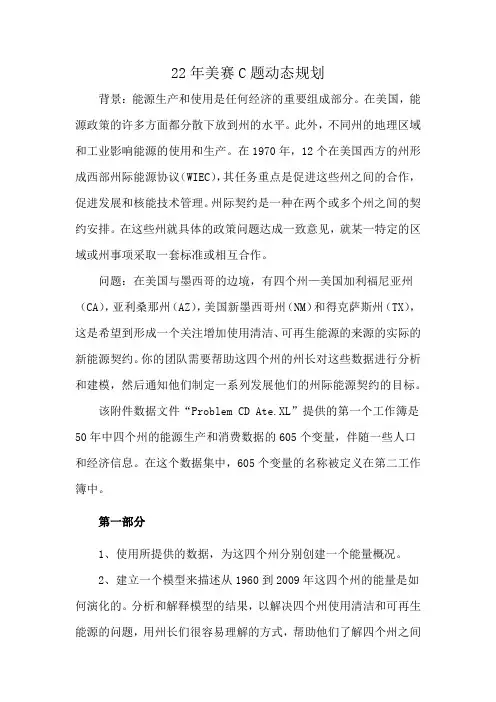 22 年美赛 C 题动态规划

背景：能源生产和使用是任何经济的重要组成部分。在美国，能源政策的许多方面都分散下放到州的水平。此外，不同州的地理区域和工业影响能源的使用和生产。在 1970 年，12 个在美国西方的州形成西部州际能源协议(WIEC)，其任务重点是促进这些州之间的合作，促进发展和核能技术管理。州际契约是一种在两个或多个州之间的契约安排。在这些州就具体的政策问题达成一致意见，就某一特定的区域或州事项采取一套标准或相互合作。

问题：在美国与墨西哥的边境，有四个州—美国加利福尼亚州（CA)，亚利桑那州(AZ)，美国新墨西哥州(NM)和得克萨斯州(TX)，这是希望到形成一个关注增加使用清洁、可再生能源的来源的实际的新能源契约。你的团队需要帮助这四个州的州长对这些数据进行分析和建模，然后通知他们制定一系列发展他们的州际能源契约的目标。

该附件数据文件“Problem CD Ate.XL”提供的第一个工作簿是 50 年中四个州的能源生产和消费数据的 605 个变量，伴随一些人口和经济信息。在这个数据集中，605 个变量的名称被定义在第二工作簿中。

第一部分

1、使用所提供的数据，为这四个州分别创建一个能量概况。

2、建立一个模型来描述从 1960 到 2009 年这四个州的能量是如何演化的。分析和解释模型的结果，以解决四个州使用清洁和可再生能源的问题，用州长们很容易理解的方式，帮助他们了解四个州之间